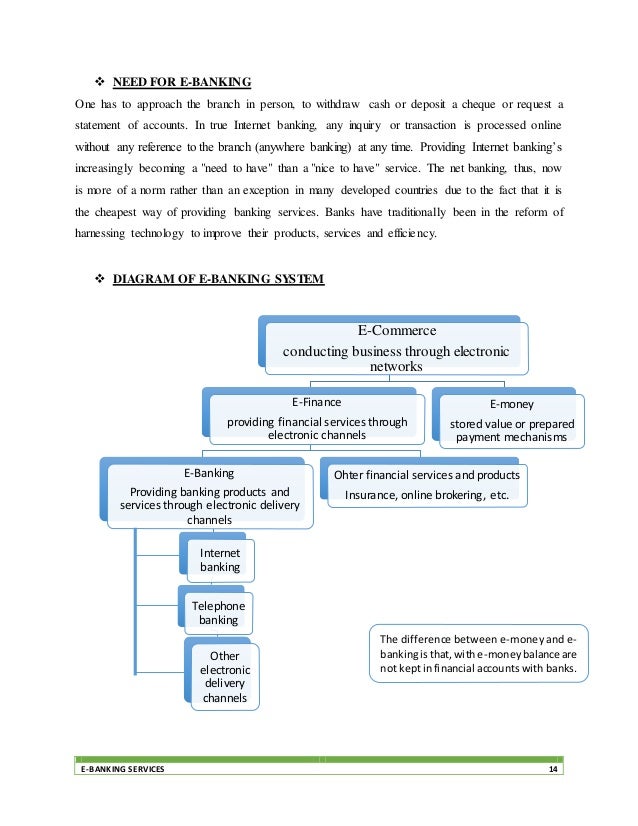 ❖ NEED FOR E-BANKING

One has to approach the branch in person, to withdraw cash or deposit a cheque or request a statement of accounts. In true Internet banking, any inquiry or transaction is processed online without any reference to the branch (anywhere banking) at any time. Providing Internet banking's increasingly becoming a "need to have" than a "nice to have" service. The net banking, thus, now is more of a norm rather than an exception in many developed countries due to the fact that it is the cheapest way of providing banking services. Banks have traditionally been in the reform of harnessing technology to improve their products, services and efficiency.

❖ DIAGRAM OF E-BANKING SYSTEM

E-Commerce
conducting business through electronic networks

E-Finance
providing financial services through electronic channels

E-money
stored value or prepared payment mechanisms

E-Banking
Providing banking products and services through electronic delivery channels

Ohter financial services and products
Insurance, online brokering, etc.

Internet banking

Telephone banking

Other electronic delivery channels

The difference between e-money and e-banking is that, with e-money balance are not kept in financial accounts with banks.

E-BANKING SERVICES 14